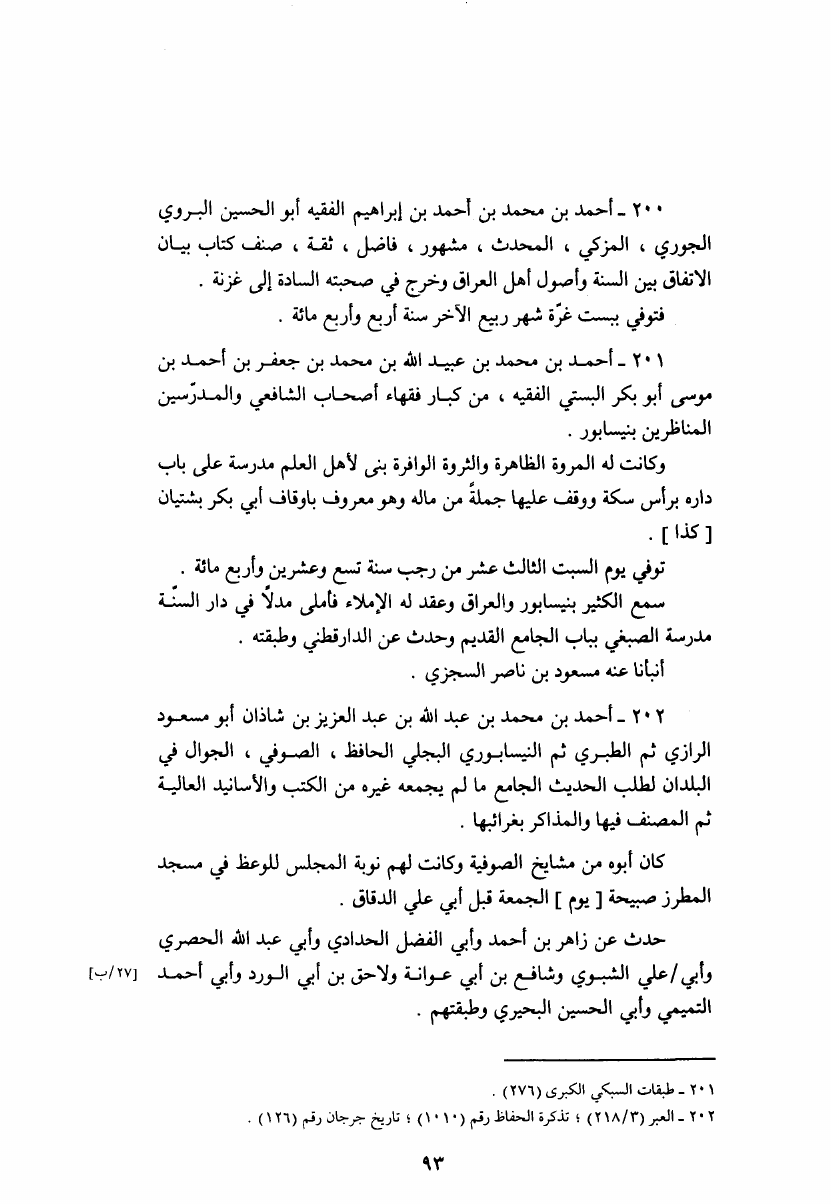 ٢٠٠ ـ أحمد بن محمد بن أحمد بن إبراهيم الفقيه أبو الحسين البروي الجوري ، المزكي ، المحدث ، مشهور ، فاضل ، ثقة ، صنف كتاب بيان الاتفاق بين السنة وأصول أهل العراق وخرج في صحبته السادة إلى غزنة .

فتوفي ببست غرّة شهر ربيع الآخر سنة أربع وأربع مائة .

٢٠١ ـ أحمد بن محمد بن عبيد الله بن محمد بن جعفر بن أحمد بن موسى أبو بكر البستي الفقيه ، من كبار فقهاء أصحاب الشافعي والمدرّسين المناظرين بنيسابور .

وكانت له المروة الظاهرة والثروة الوافرة بنى لأهل العلم مدرسة على باب داره برأس سكة ووقف عليها جملةً من ماله وهو معروف باوقاف أبي بكر بشتيان [ كذا ] .

توفي يوم السبت الثالث عشر من رجب سنة تسع وعشرين وأربع مائة .

سمع الكثير بنيسابور والعراق وعقد له الإملاء فأملى مدلاً في دار السنّة مدرسة الصبغي بباب الجامع القديم وحدث عن الدارقطني وطبقته .

أنبأنا عنه مسعود بن ناصر السجزي .

٢٠٢ ـ أحمد بن محمد بن عبد الله بن عبد العزيز بن شاذان أبو مسعود الرازي ثم الطبري ثم النيسابوري البجلي الحافظ ، الصوفي ، الجوال في البلدان لطلب الحديث الجامع ما لم يجمعه غيره من الكتب والأسانيد العالية ثم المصنف فيها والمذاكر بغرائبها .

كان أبوه من مشايخ الصوفية وكانت لهم نوبة المجلس للوعظ في مسجد المطرز صبيحة [ يوم ] الجمعة قبل أبي علي الدقاق .

حدث عن زاهر بن أحمد وأبي الفضل الحدادي وأبي عبد الله الحصري وأبي/علي الشبوي وشافع بن أبي عوانة ولاحق بن أبي الورد وأبي أحمد التميمي وأبي الحسين البحيري وطبقتهم . [٢٧/ب]

٢٠١ ـ طبقات السبكي الكبرى (٢٧٦) .

٢٠٢ ـ العبر (٢١٨/٣) ؛ تذكرة الحفاظ رقم (١٠١٠) ؛ تاريخ جرجان رقم (١٢٦) .

٩٣